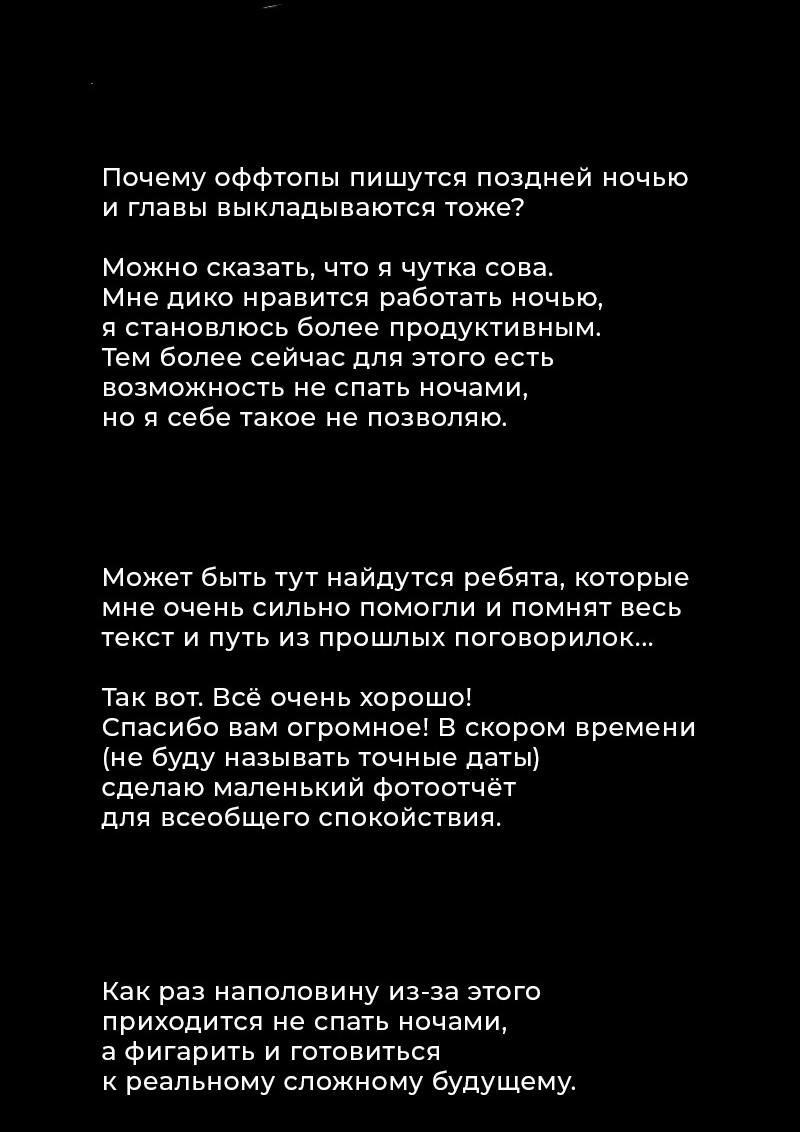 Почему оффтопы пишутся поздней ночью и главы выкладываются тоже?

Можно сказать, что я чутка сова.
Мне дико нравится работать ночью, я становлюсь более продуктивным.
Тем более сейчас для этого есть возможность не спать ночами, но я себе такое не позволяю.

Может быть тут найдутся ребята, которые мне очень сильно помогли и помнят весь текст и путь из прошлых поговорилок...

Так вот. Всё очень хорошо!
Спасибо вам огромное! В скором времени (не буду называть точные даты) сделаю маленький фотоотчёт для всеобщего спокойствия.

Как раз наполовину из-за этого приходится не спать ночами, а фигарить и готовиться к реальному сложному будущему.